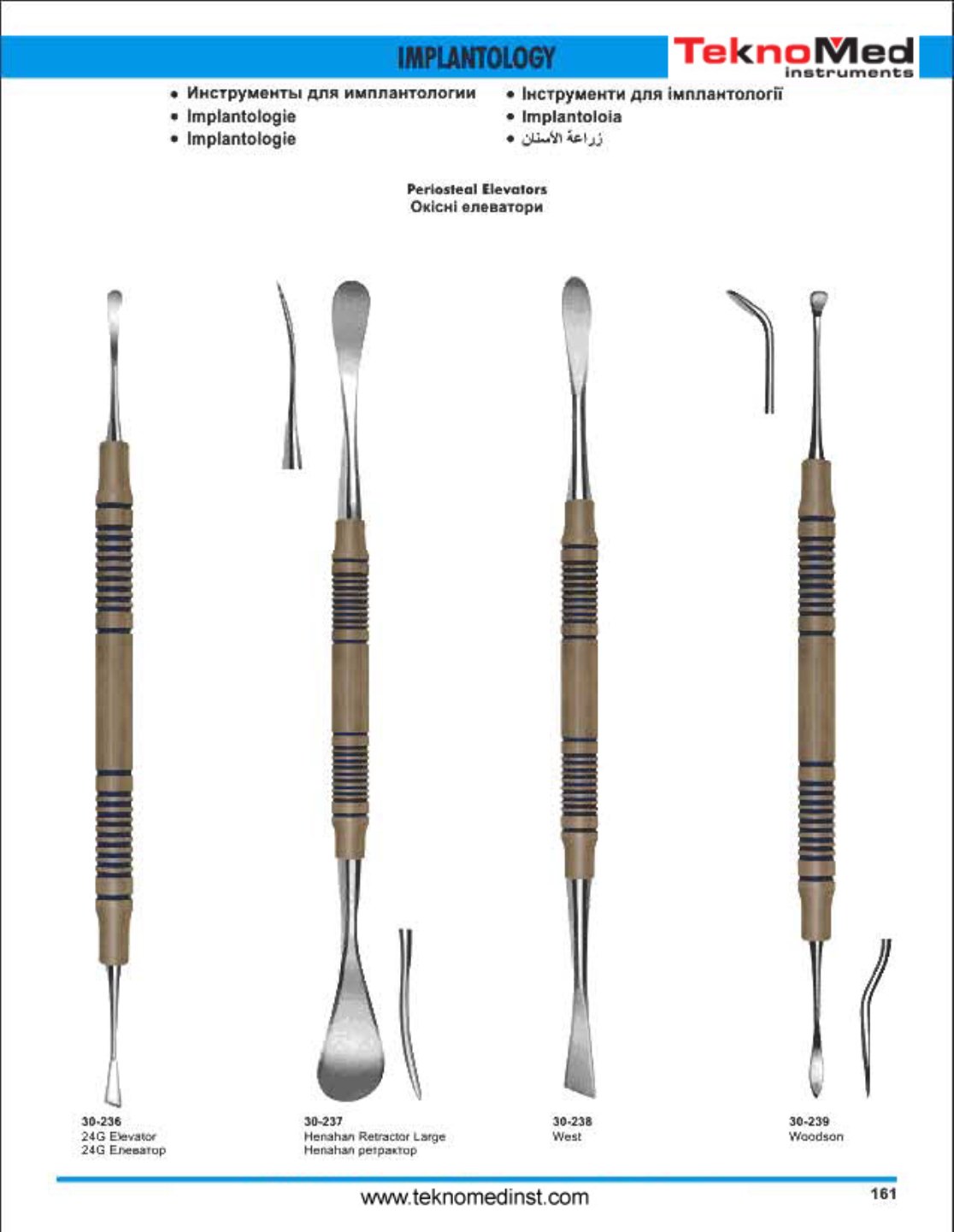 IMPLANTOLOGY

TeknoMed
instruments

• Инструменты для имплантологии
• Implantologie
• Implantologie

• Інструменти для імплантології
• Implantoloia
• زراعة الأسنان

Periosteal Elevators
Окісні елеватори

30-236
24G Elevator
24G Елеватор

30-237
Henahan Retractor Large
Henahan ретрактор

30-238
West

30-239
Woodson

www.teknomedinst.com

161